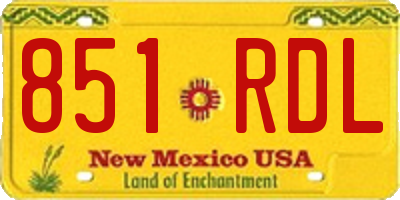 851 RDL

New Mexico USA

Land of Enchantment